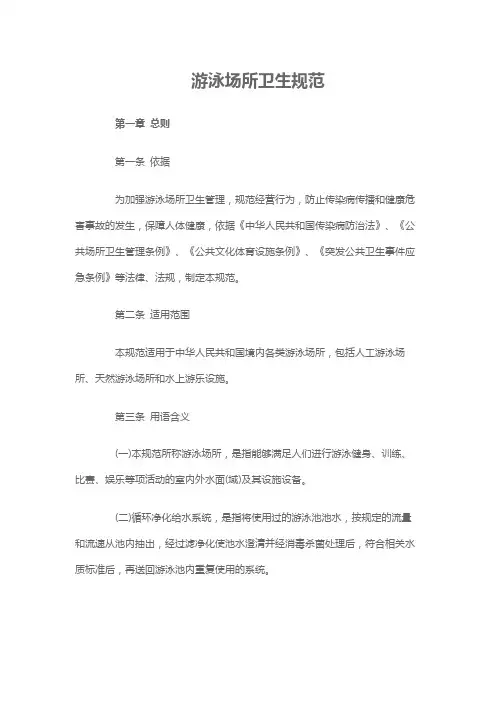 游泳场所卫生规范

第一章 总则

第一条 依据

为加强游泳场所卫生管理，规范经营行为，防止传染病传播和健康危害事故的发生，保障人体健康，依据《中华人民共和国传染病防治法》、《公共场所卫生管理条例》、《公共文化体育设施条例》、《突发公共卫生事件应急条例》等法律、法规，制定本规范。

第二条 适用范围

本规范适用于中华人民共和国境内各类游泳场所，包括人工游泳场所、天然游泳场所和水上游乐设施。

第三条 用语含义

(一)本规范所称游泳场所，是指能够满足人们进行游泳健身、训练、比赛、娱乐等项活动的室内外水面(域)及其设施设备。

(二)循环净化给水系统，是指将使用过的游泳池池水，按规定的流量和流速从池内抽出，经过滤净化使池水澄清并经消毒杀菌处理后，符合相关水质标准后，再送回游泳池内重复使用的系统。